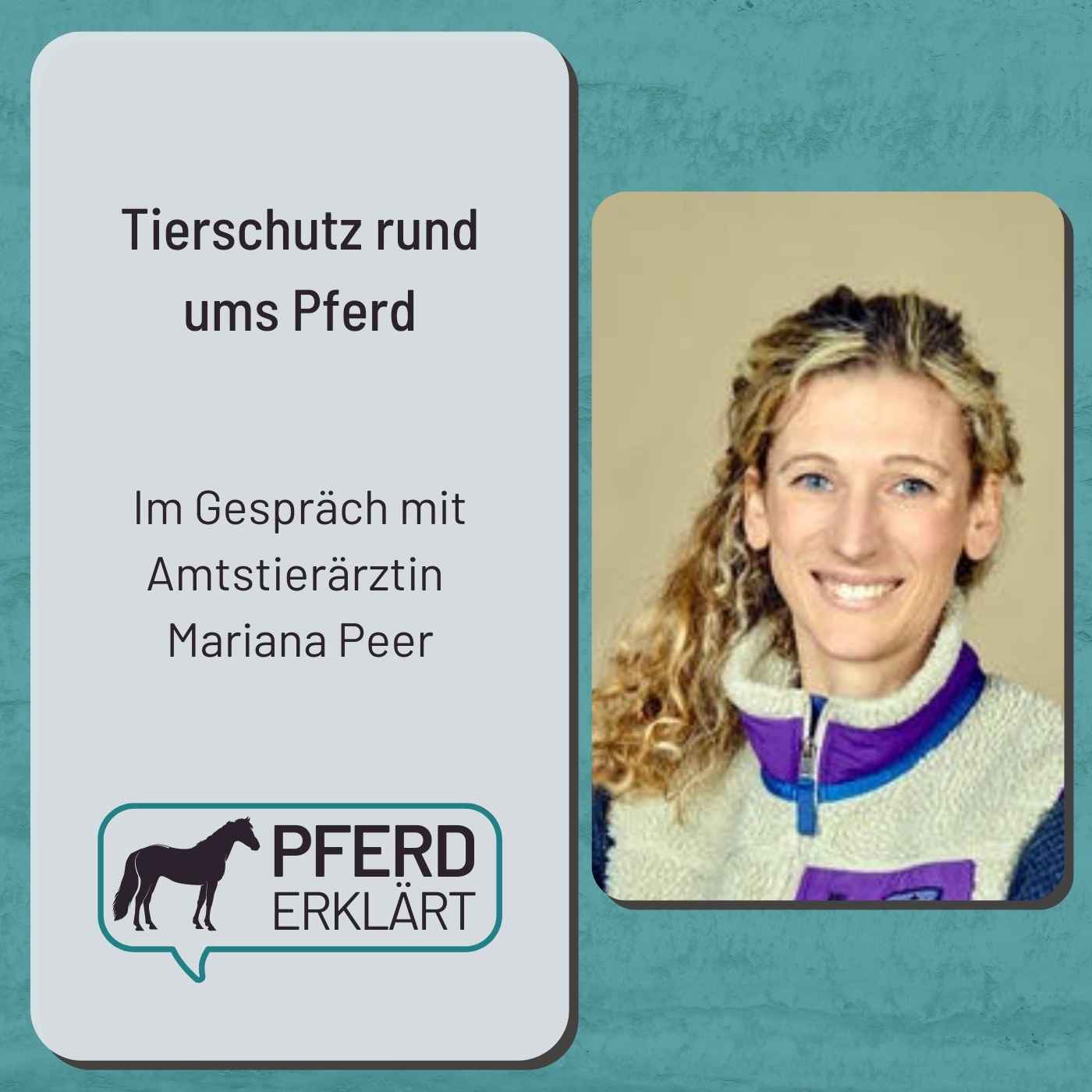 Tierschutz rund ums Pferd

Im Gespräch mit Amtstierärztin Mariana Peer

PFERD ERKLÄRT